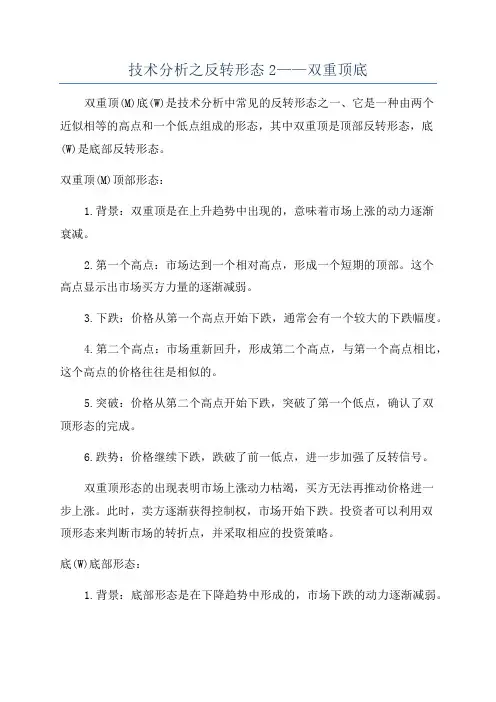 技术分析之反转形态 2——双重顶底

双重顶(M)底(W)是技术分析中常见的反转形态之一、它是一种由两个近似相等的高点和一个低点组成的形态，其中双重顶是顶部反转形态，底(W)是底部反转形态。

双重顶(M)顶部形态：

1.背景：双重顶是在上升趋势中出现的，意味着市场上涨的动力逐渐衰减。

2.第一个高点：市场达到一个相对高点，形成一个短期的顶部。这个高点显示出市场买方力量的逐渐减弱。

3.下跌：价格从第一个高点开始下跌，通常会有一个较大的下跌幅度。

4.第二个高点：市场重新回升，形成第二个高点，与第一个高点相比，这个高点的价格往往是相似的。

5.突破：价格从第二个高点开始下跌，突破了第一个低点，确认了双顶形态的完成。

6.跌势：价格继续下跌，跌破了前一低点，进一步加强了反转信号。

双重顶形态的出现表明市场上涨动力枯竭，买方无法再推动价格进一步上涨。此时，卖方逐渐获得控制权，市场开始下跌。投资者可以利用双顶形态来判断市场的转折点，并采取相应的投资策略。

底(W)底部形态：

1.背景：底部形态是在下降趋势中形成的，市场下跌的动力逐渐减弱。